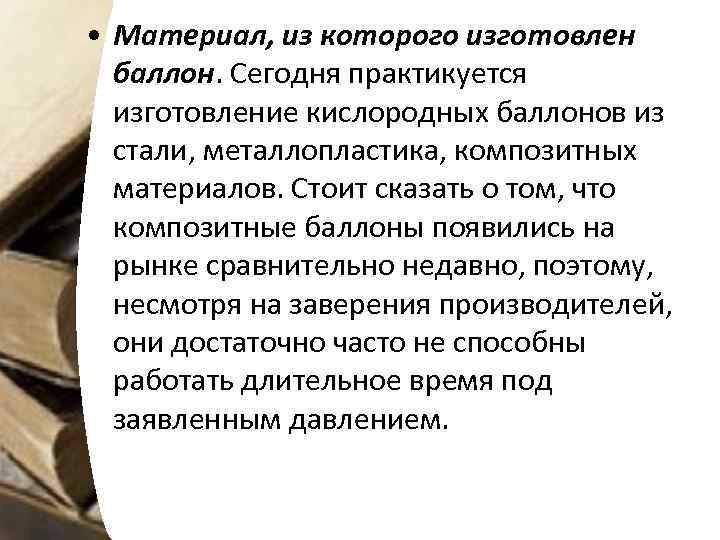 • Материал, из которого изготовлен баллон. Сегодня практикуется изготовление кислородных баллонов из стали, металлопластика, композитных материалов. Стоит сказать о том, что композитные баллоны появились на рынке сравнительно недавно, поэтому, несмотря на заверения производителей, они достаточно часто не способны работать длительное время под заявленным давлением.